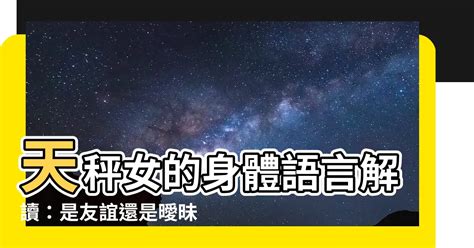 天秤女的身體語言解讀：是友誼還是曖昧